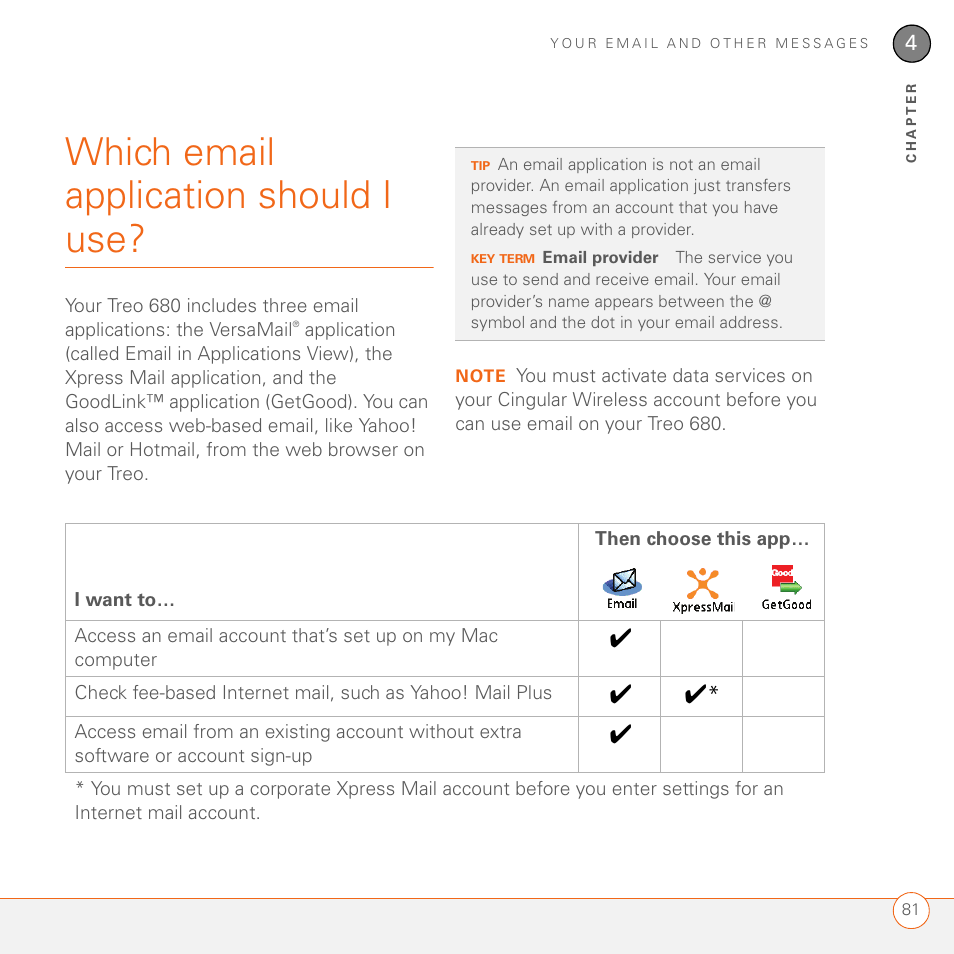 YOUR EMAIL AND OTHER MESSAGES

4

CHAPTER

Which email application should I use?

Your Treo 680 includes three email applications: the VersaMail® application (called Email in Applications View), the Xpress Mail application, and the GoodLink™ application (GetGood). You can also access web-based email, like Yahoo! Mail or Hotmail, from the web browser on your Treo.

TIP An email application is not an email provider. An email application just transfers messages from an account that you have already set up with a provider.

KEY TERM Email provider The service you use to send and receive email. Your email provider's name appears between the @ symbol and the dot in your email address.

NOTE You must activate data services on your Cingular Wireless account before you can use email on your Treo 680.

| I want to... | Then choose this app... Email | XpressMai | Good GetGood |
|---|---|---|---|
| Access an email account that's set up on my Mac computer | ✔ | | |
| Check fee-based Internet mail, such as Yahoo! Mail Plus | ✔ | ✔* | |
| Access email from an existing account without extra software or account sign-up | ✔ | | |

* You must set up a corporate Xpress Mail account before you enter settings for an Internet mail account.

81